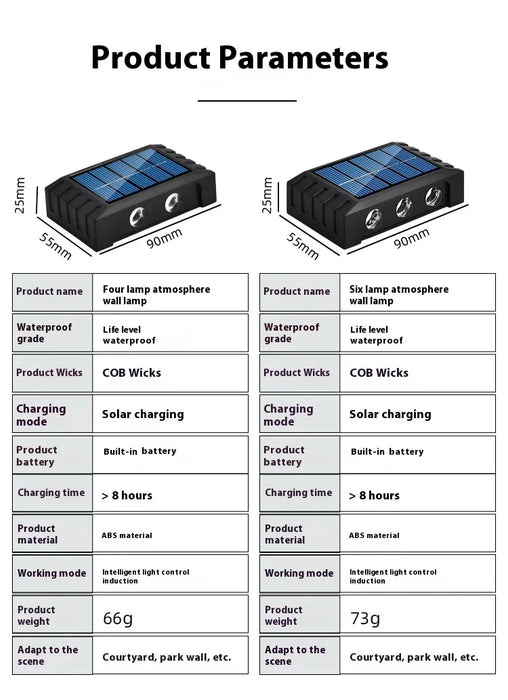 Product Parameters

25mm
55mm
90mm

25mm
55mm
90mm

| Product name | Four lamp atmosphere wall lamp |
|---|---|
| Waterproof grade | Life level waterproof |
| Product Wicks | COB Wicks |
| Charging mode | Solar charging |
| Product battery | Built-in battery |
| Charging time | > 8 hours |
| Product material | ABS material |
| Working mode | Intelligent light control induction |
| Product weight | 66g |
| Adapt to the scene | Courtyard, park wall, etc. |

| Product name | Six lamp atmosphere wall lamp |
|---|---|
| Waterproof grade | Life level waterproof |
| Product Wicks | COB Wicks |
| Charging mode | Solar charging |
| Product battery | Built-in battery |
| Charging time | > 8 hours |
| Product material | ABS material |
| Working mode | Intelligent light control induction |
| Product weight | 73g |
| Adapt to the scene | Courtyard, park wall, etc. |